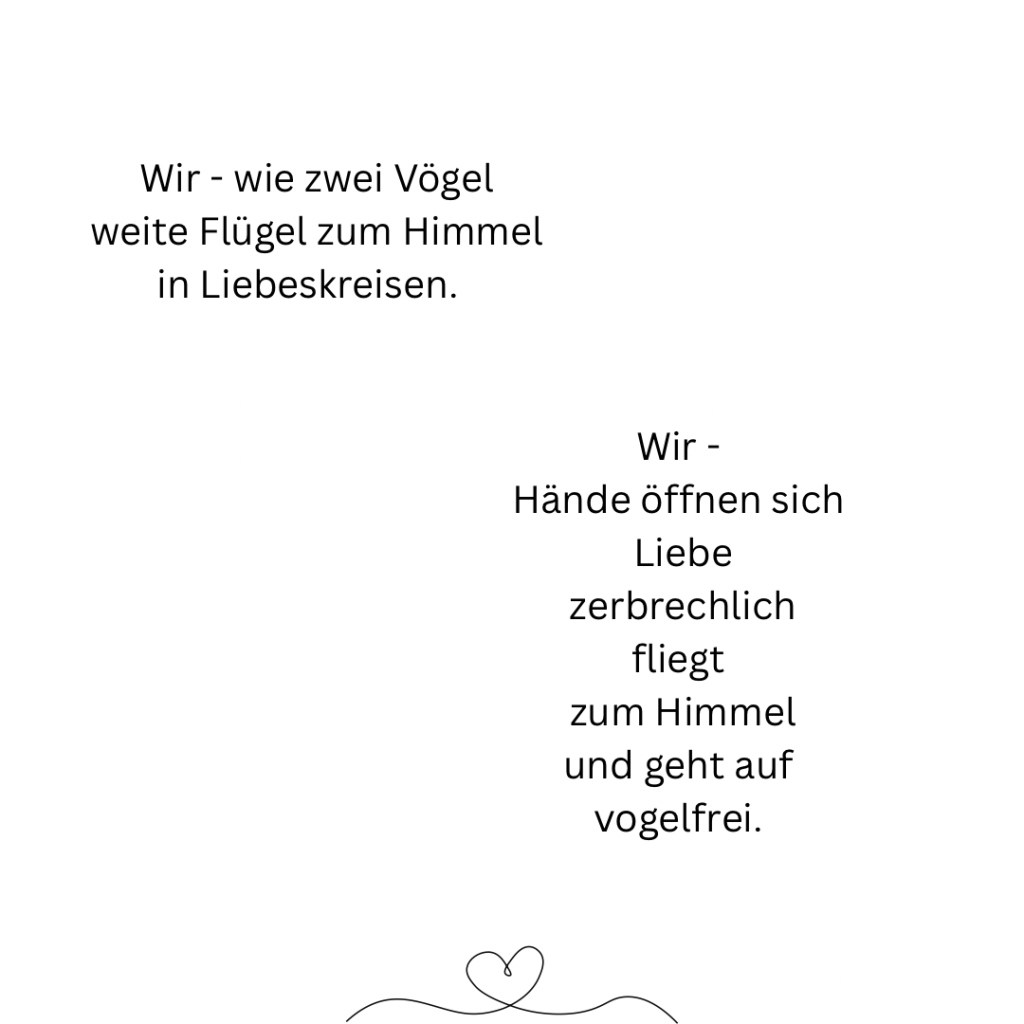 Wir - wie zwei Vögel
weite Flügel zum Himmel
in Liebeskreisen.

Wir -
Hände öffnen sich
Liebe
zerbrechlich
fliegt
zum Himmel
und geht auf
vogelfrei.